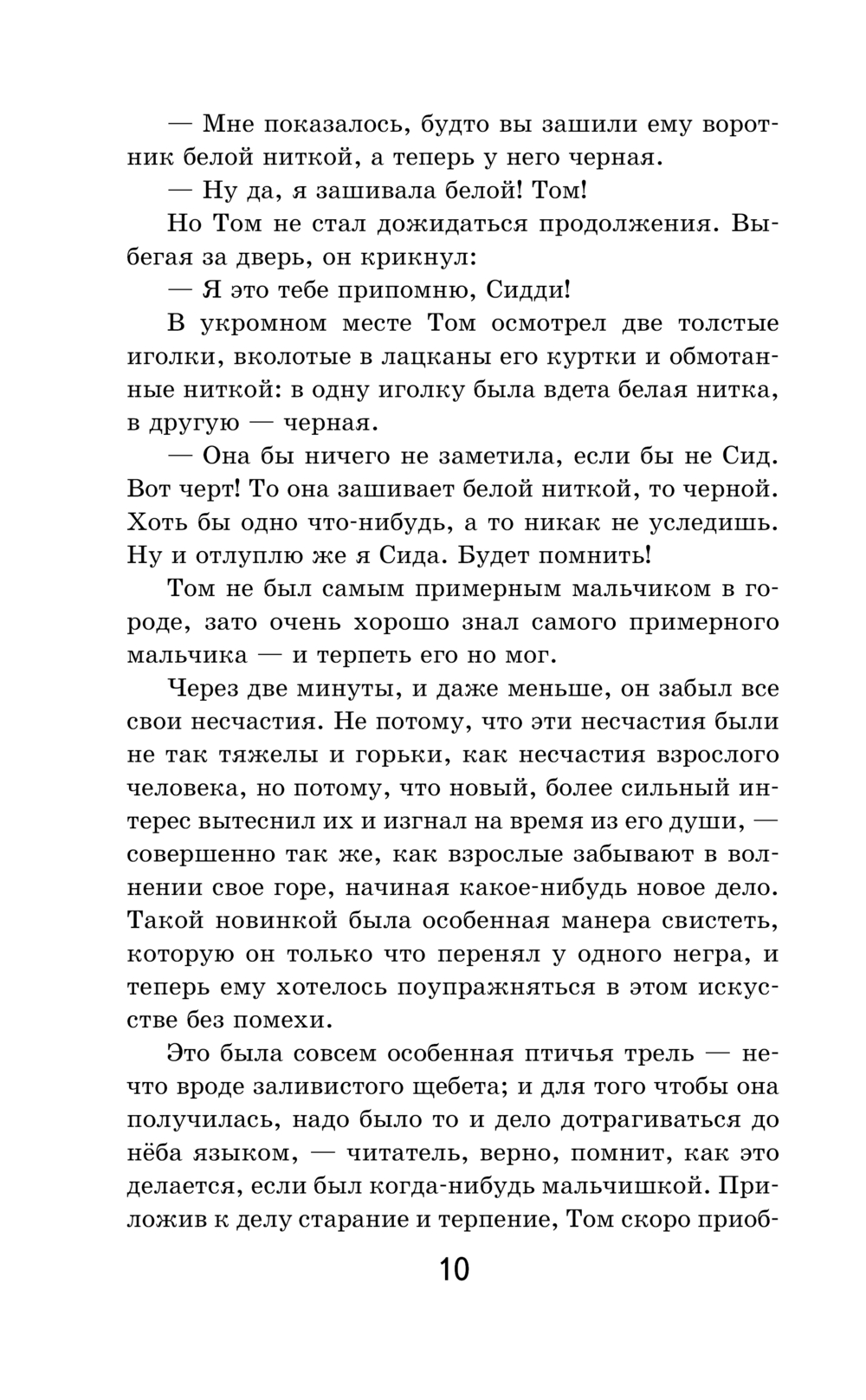 — Мне показалось, будто вы зашили ему воротник белой ниткой, а теперь у него черная.

— Ну да, я зашивала белой! Том!

Но Том не стал дожидаться продолжения. Выбегая за дверь, он крикнул:

— Я это тебе припомню, Сидди!

В укромном месте Том осмотрел две толстые иголки, вколотые в лацканы его куртки и обмотанные ниткой: в одну иголку была вдета белая нитка, в другую — черная.

— Она бы ничего не заметила, если бы не Сид. Вот черт! То она зашивает белой ниткой, то черной. Хоть бы одно что-нибудь, а то никак не уследишь. Ну и отлуплю же я Сида. Будет помнить!

Том не был самым примерным мальчиком в городе, зато очень хорошо знал самого примерного мальчика — и терпеть его но мог.

Через две минуты, и даже меньше, он забыл все свои несчастия. Не потому, что эти несчастия были не так тяжелы и горьки, как несчастия взрослого человека, но потому, что новый, более сильный интерес вытеснил их и изгнал на время из его души, — совершенно так же, как взрослые забывают в волнении свое горе, начиная какое-нибудь новое дело. Такой новинкой была особенная манера свистеть, которую он только что перенял у одного негра, и теперь ему хотелось поупражняться в этом искусстве без помехи.

Это была совсем особенная птичья трель — нечто вроде заливистого щебета; и для того чтобы она получилась, надо было то и дело дотрагиваться до нёба языком, — читатель, верно, помнит, как это делается, если был когда-нибудь мальчишкой. Приложив к делу старание и терпение, Том скоро приоб-

10